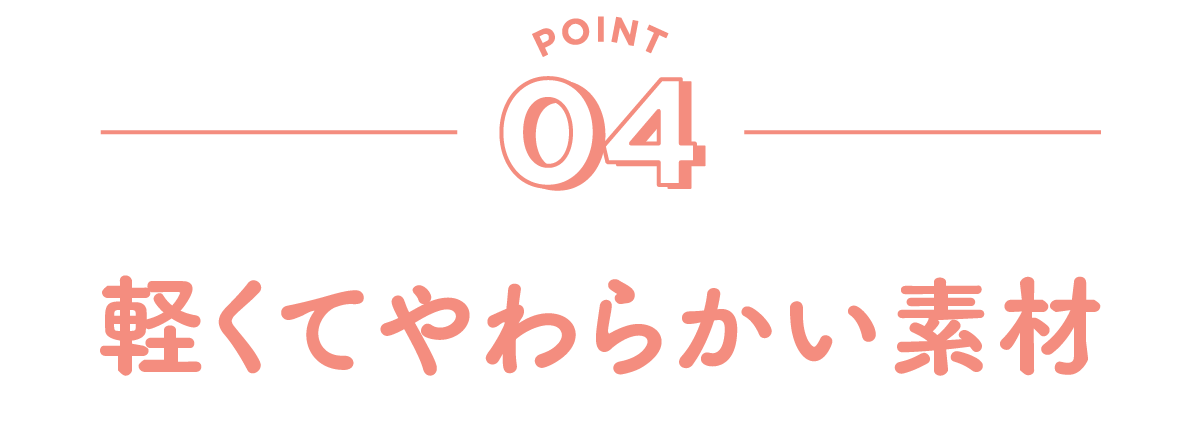 POINT
04
軽くてやわらかい素材